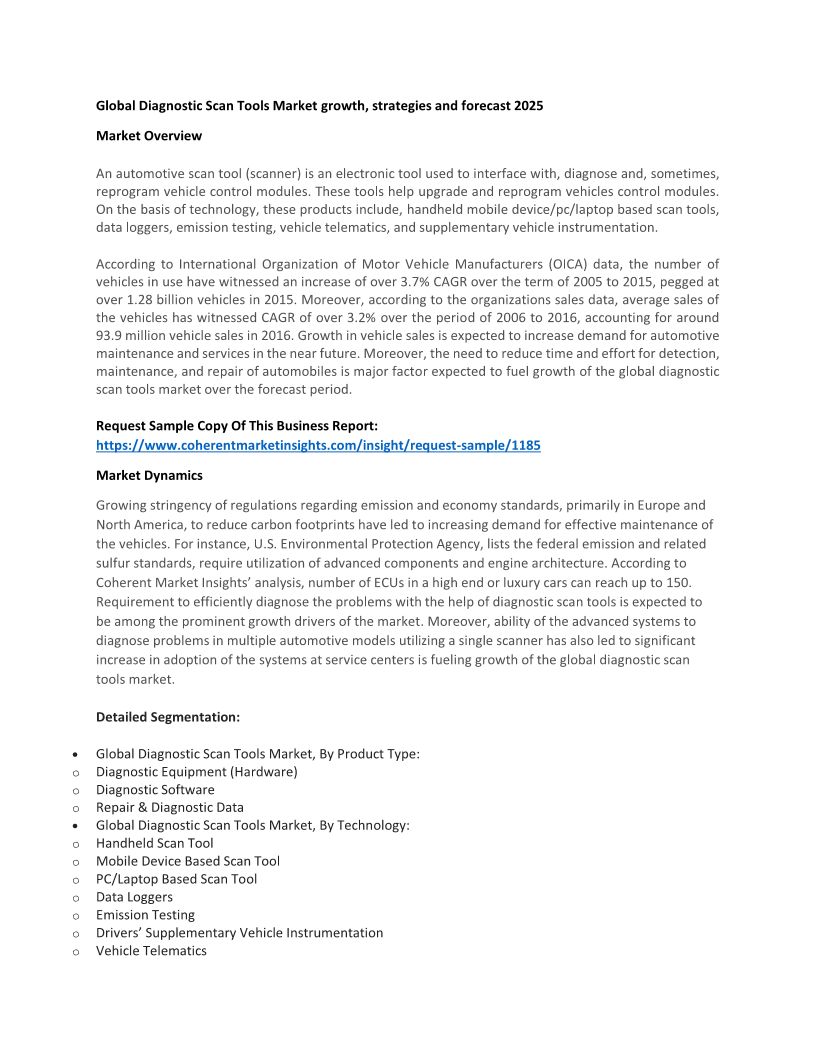 Global Diagnostic Scan Tools Market growth, strategies and forecast 2025

Market Overview

An automotive scan tool (scanner) is an electronic tool used to interface with, diagnose and, sometimes, reprogram vehicle control modules. These tools help upgrade and reprogram vehicles control modules. On the basis of technology, these products include, handheld mobile device/pc/laptop based scan tools, data loggers, emission testing, vehicle telematics, and supplementary vehicle instrumentation.

According to International Organization of Motor Vehicle Manufacturers (OICA) data, the number of vehicles in use have witnessed an increase of over 3.7% CAGR over the term of 2005 to 2015, pegged at over 1.28 billion vehicles in 2015. Moreover, according to the organizations sales data, average sales of the vehicles has witnessed CAGR of over 3.2% over the period of 2006 to 2016, accounting for around 93.9 million vehicle sales in 2016. Growth in vehicle sales is expected to increase demand for automotive maintenance and services in the near future. Moreover, the need to reduce time and effort for detection, maintenance, and repair of automobiles is major factor expected to fuel growth of the global diagnostic scan tools market over the forecast period.

Request Sample Copy Of This Business Report:
https://www.coherentmarketinsights.com/insight/request-sample/1185

Market Dynamics

Growing stringency of regulations regarding emission and economy standards, primarily in Europe and North America, to reduce carbon footprints have led to increasing demand for effective maintenance of the vehicles. For instance, U.S. Environmental Protection Agency, lists the federal emission and related sulfur standards, require utilization of advanced components and engine architecture. According to Coherent Market Insights' analysis, number of ECUs in a high end or luxury cars can reach up to 150. Requirement to efficiently diagnose the problems with the help of diagnostic scan tools is expected to be among the prominent growth drivers of the market. Moreover, ability of the advanced systems to diagnose problems in multiple automotive models utilizing a single scanner has also led to significant increase in adoption of the systems at service centers is fueling growth of the global diagnostic scan tools market.

Detailed Segmentation:

• Global Diagnostic Scan Tools Market, By Product Type:
o Diagnostic Equipment (Hardware)
o Diagnostic Software
o Repair & Diagnostic Data
• Global Diagnostic Scan Tools Market, By Technology:
o Handheld Scan Tool
o Mobile Device Based Scan Tool
o PC/Laptop Based Scan Tool
o Data Loggers
o Emission Testing
o Drivers' Supplementary Vehicle Instrumentation
o Vehicle Telematics